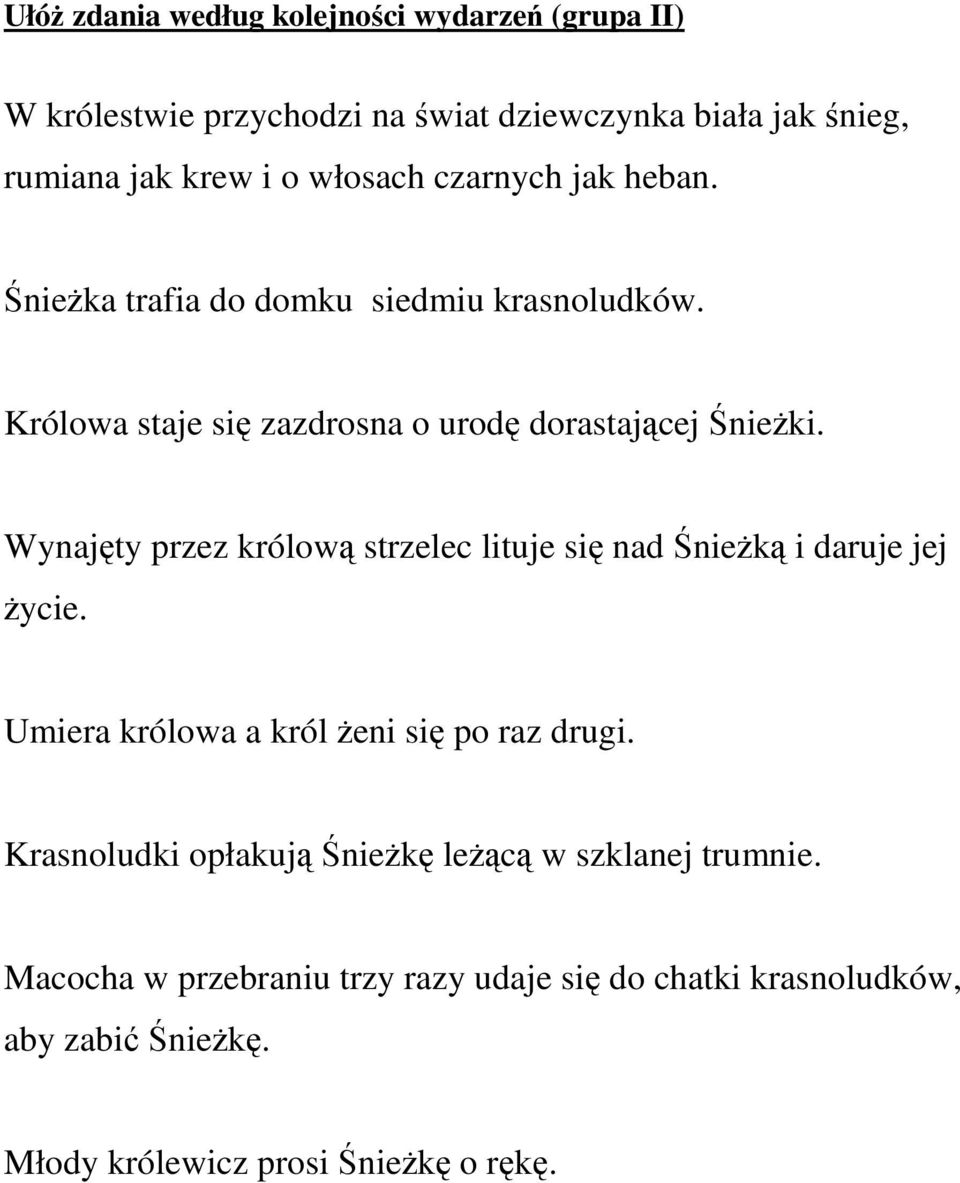 Ułóż zdania według kolejności wydarzeń (grupa II)

W królestwie przychodzi na świat dziewczynka biała jak śnieg, rumiana jak krew i o włosach czarnych jak heban.

Śnieżka trafia do domku siedmiu krasnoludków.

Królowa staje się zazdrosna o urodę dorastającej Śnieżki.

Wynajęty przez królową strzelec lituje się nad Śnieżką i daruje jej życie.

Umiera królowa a król żeni się po raz drugi.

Krasnoludki opłakują Śnieżkę leżącą w szklanej trumnie.

Macocha w przebraniu trzy razy udaje się do chatki krasnoludków, aby zabić Śnieżkę.

Młody królewicz prosi Śnieżkę o rękę.